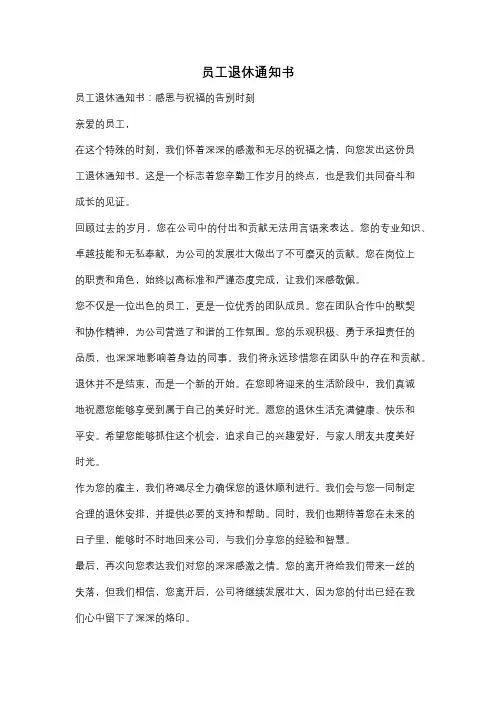 员工退休通知书

员工退休通知书：感恩与祝福的告别时刻

亲爱的员工，

在这个特殊的时刻，我们怀着深深的感激和无尽的祝福之情，向您发出这份员工退休通知书。这是一个标志着您辛勤工作岁月的终点，也是我们共同奋斗和成长的见证。

回顾过去的岁月，您在公司中的付出和贡献无法用言语来表达。您的专业知识、卓越技能和无私奉献，为公司的发展壮大做出了不可磨灭的贡献。您在岗位上的职责和角色，始终以高标准和严谨态度完成，让我们深感敬佩。

您不仅是一位出色的员工，更是一位优秀的团队成员。您在团队合作中的默契和协作精神，为公司营造了和谐的工作氛围。您的乐观积极、勇于承担责任的品质，也深深地影响着身边的同事。我们将永远珍惜您在团队中的存在和贡献。

退休并不是结束，而是一个新的开始。在您即将迎来的生活阶段中，我们真诚地祝愿您能够享受到属于自己的美好时光。愿您的退休生活充满健康、快乐和平安。希望您能够抓住这个机会，追求自己的兴趣爱好，与家人朋友共度美好时光。

作为您的雇主，我们将竭尽全力确保您的退休顺利进行。我们会与您一同制定合理的退休安排，并提供必要的支持和帮助。同时，我们也期待着您在未来的日子里，能够时不时地回来公司，与我们分享您的经验和智慧。

最后，再次向您表达我们对您的深深感激之情。您的离开将给我们带来一丝的失落，但我们相信，您离开后，公司将继续发展壮大，因为您的付出已经在我们心中留下了深深的烙印。